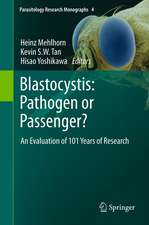 Parasitology Research Monographs 4

Heinz Mehlhorn
Kevin S.W. Tan
Hisao Yoshikawa Editors

Blastocystis: Pathogen or Passenger?

An Evaluation of 101 Years of Research

Springer